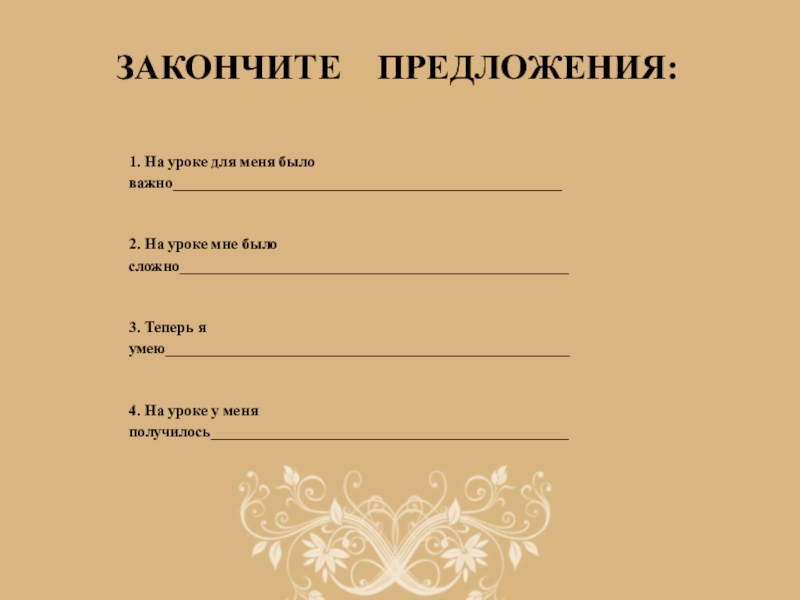 ЗАКОНЧИТЕ ПРЕДЛОЖЕНИЯ:

1. На уроке для меня было важно____

2. На уроке мне было сложно____

3. Теперь я умею____

4. На уроке у меня получилось____